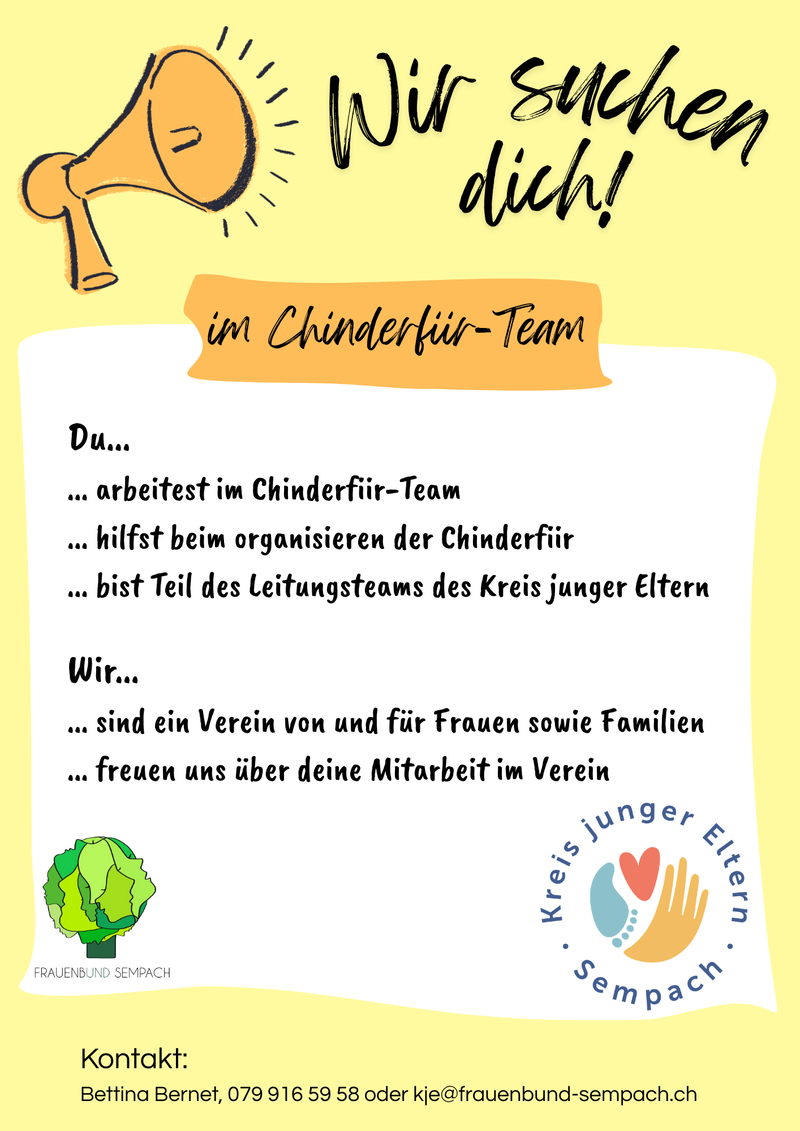 Wir suchen dich!

im Chinderfiir-Team

Du...
... arbeitest im Chinderfiir-Team
... hilfst beim organisieren der Chinderfiir
... bist Teil des Leitungsteams des Kreis junger Eltern

Wir...
... sind ein Verein von und für Frauen sowie Familien
... freuen uns über deine Mitarbeit im Verein

FRAUENBUND SEMPACH

Kreis junger Eltern · Sempach ·

Kontakt:
Bettina Bernet, 079 916 59 58 oder kje@frauenbund-sempach.ch